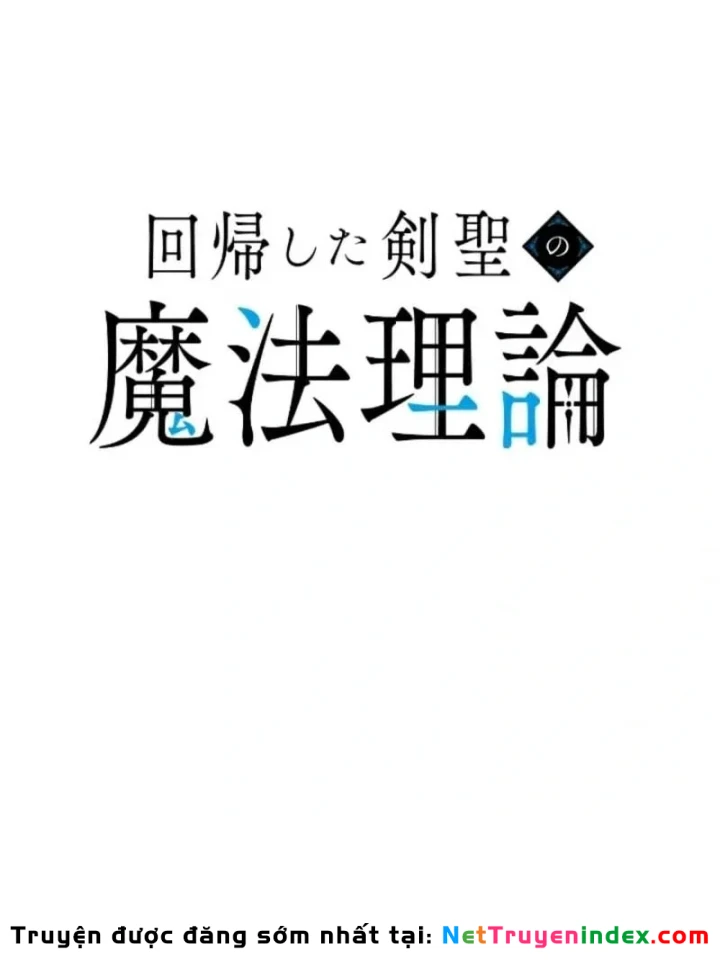 回帰した剣聖の
魔法理論

Truyện được đăng sớm nhất tại: NetTruyenindex.com